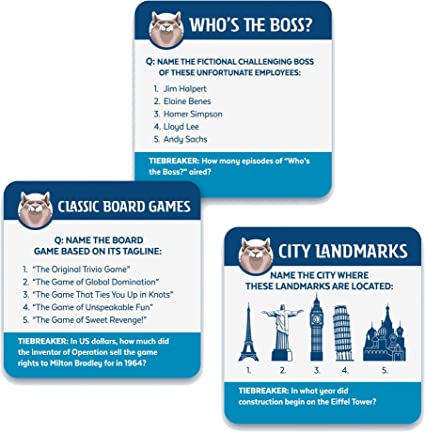 WHO'S THE BOSS?

Q: NAME THE FICTIONAL CHALLENGING BOSS OF THESE UNFORTUNATE EMPLOYEES:

1. Jim Halpert
2. Elaine Benes
3. Homer Simpson
4. Lloyd Lee
5. Andy Sachs

TIEBREAKER: How many episodes of "Who's the Boss?" aired?

CLASSIC BOARD GAMES

Q: NAME THE BOARD GAME BASED ON ITS TAGLINE:

1. "The Original Trivia Game"
2. "The Game of Global Domination"
3. "The Game That Ties You Up in Knots"
4. "The Game of Unspeakable Fun"
5. "The Game of Sweet Revenge!"

TIEBREAKER: In US dollars, how much did the inventor of Operation sell the game rights to Milton Bradley for in 1964?

CITY LANDMARKS

NAME THE CITY WHERE THESE LANDMARKS ARE LOCATED:

1. 2. 3. 4. 5.

TIEBREAKER: In what year did construction begin on the Eiffel Tower?